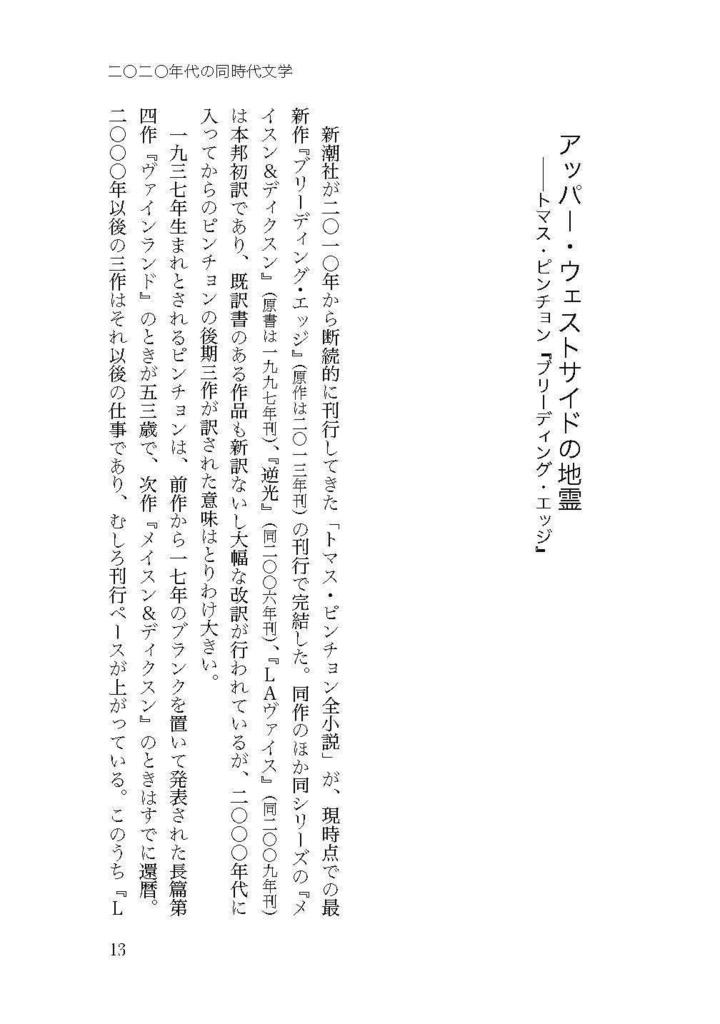 二〇二〇年代の同時代文学

アッパー・ウェストサイドの地霊
——トマス・ピンチョン『ブリーディング・エッジ』

新潮社が二〇一〇年から断続的に刊行してきた「トマス・ピンチョン全小説」が、現時点での最新作『ブリーディング・エッジ』(原作は二〇一三年刊)の刊行で完結した。同作のほか同シリーズの『メイスン&ディクスン』(原書は一九九七年刊)、『逆光』(同二〇〇六年刊)、『LAヴァイス』(同二〇〇九年刊)は本邦初訳であり、既訳書のある作品も新訳ないし大幅な改訳が行われているが、二〇〇〇年代に入ってからのピンチョンの後期三作が訳された意味はとりわけ大きい。

一九三七年生まれとされるピンチョンは、前作から一七年のブランクを置いて発表された長篇第四作『ヴァインランド』のときが五三歳で、次作『メイスン&ディクスン』のときはすでに還暦。二〇〇〇年以後の三作はそれ以後の仕事であり、むしろ刊行ペースが上がっている。このうち『L

13